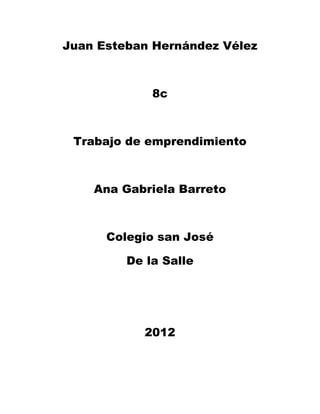 Juan Esteban Hernández Vélez

8c

Trabajo de emprendimiento

Ana Gabriela Barreto

Colegio san José
De la Salle

2012